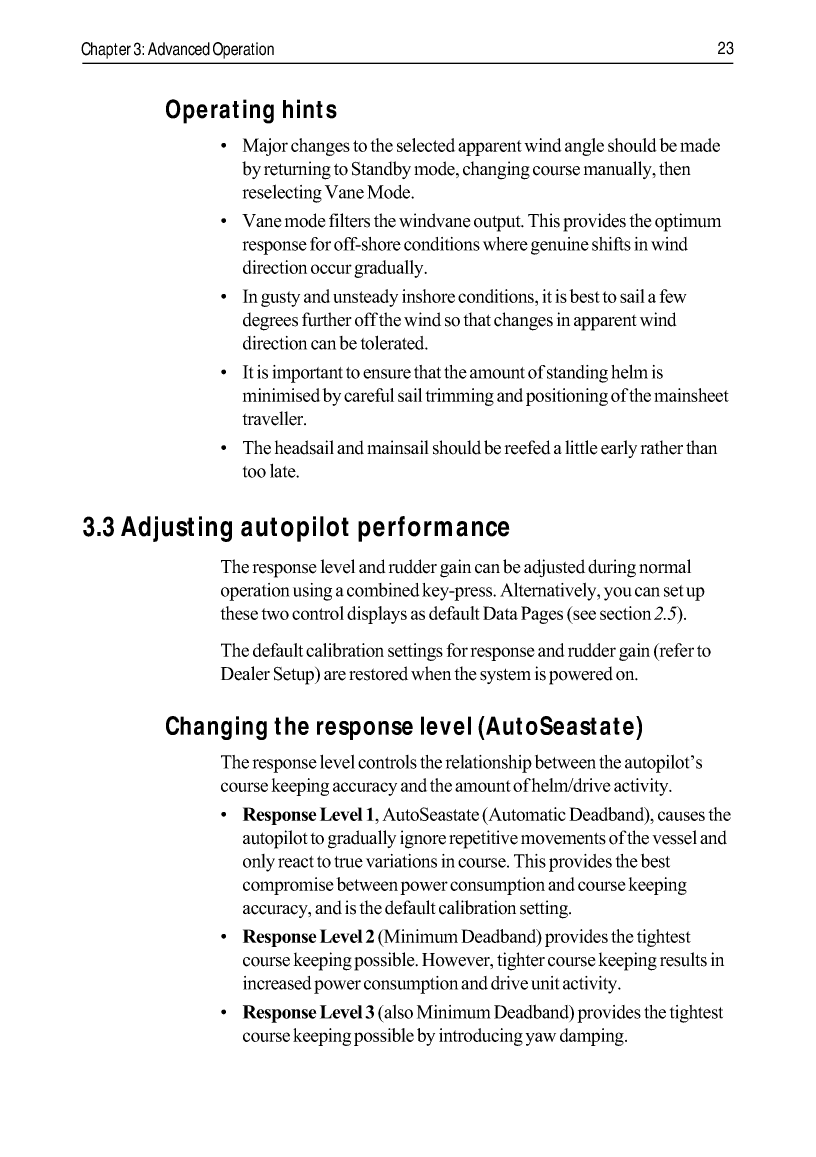 Chapter 3: Advanced Operation 23

Operating hints

• Major changes to the selected apparent wind angle should be made by returning to Standby mode, changing course manually, then reselecting Vane Mode.

• Vane mode filters the windvane output. This provides the optimum response for off-shore conditions where genuine shifts in wind direction occur gradually.

• In gusty and unsteady inshore conditions, it is best to sail a few degrees further off the wind so that changes in apparent wind direction can be tolerated.

• It is important to ensure that the amount of standing helm is minimised by careful sail trimming and positioning of the mainsheet traveller.

• The headsail and mainsail should be reefed a little early rather than too late.

3.3 Adjusting autopilot performance

The response level and rudder gain can be adjusted during normal operation using a combined key-press. Alternatively, you can set up these two control displays as default Data Pages (see section 2.5).

The default calibration settings for response and rudder gain (refer to Dealer Setup) are restored when the system is powered on.

Changing the response level (AutoSeastate)

The response level controls the relationship between the autopilot's course keeping accuracy and the amount of helm/drive activity.

• Response Level 1, AutoSeastate (Automatic Deadband), causes the autopilot to gradually ignore repetitive movements of the vessel and only react to true variations in course. This provides the best compromise between power consumption and course keeping accuracy, and is the default calibration setting.

• Response Level 2 (Minimum Deadband) provides the tightest course keeping possible. However, tighter course keeping results in increased power consumption and drive unit activity.

• Response Level 3 (also Minimum Deadband) provides the tightest course keeping possible by introducing yaw damping.